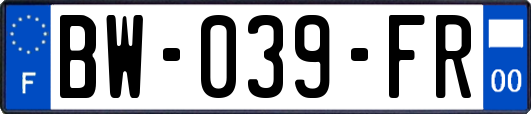 F

BW-039-FR

00